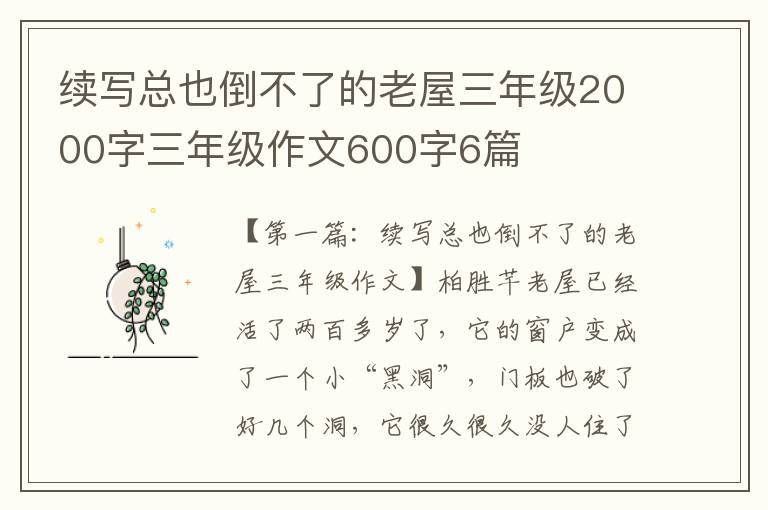 续写总也倒不了的老屋三年级2000字三年级作文600字6篇

【第一篇：续写总也倒不了的老屋三年级作文】柏胜芊老屋已经活了两百多岁了，它的窗户变成了一个小“黑洞”，门板也破了好几个洞，它很久很久没人住了